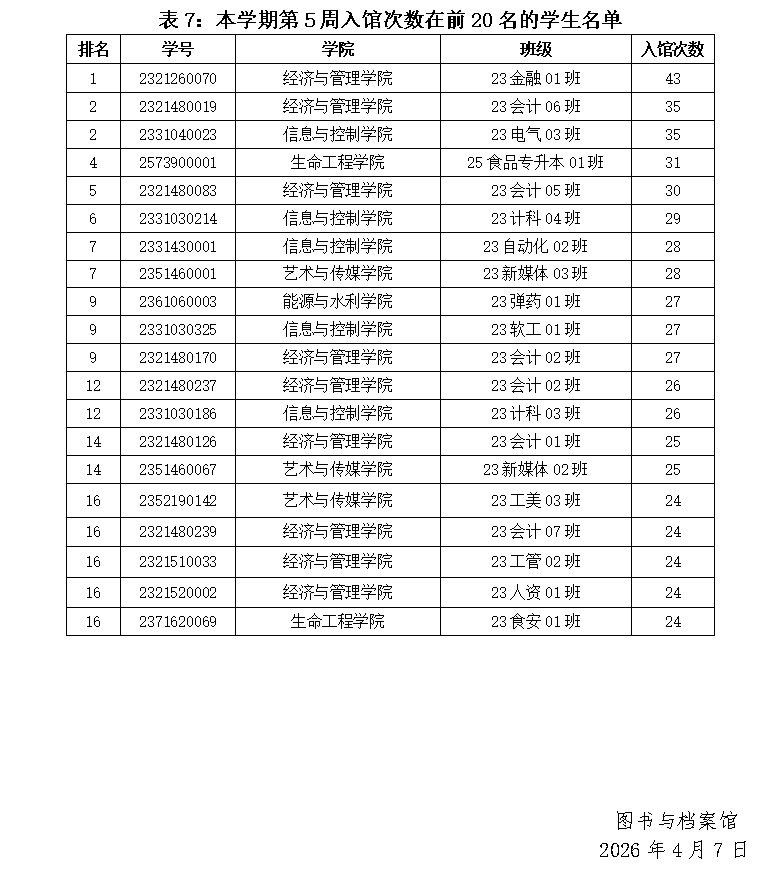 表 7：本学期第 5 周入馆次数在前 20 名的学生名单

| 排名 | 学号 | 学院 | 班级 | 入馆次数 |
|---|---|---|---|---|
| 1 | 2321260070 | 经济与管理学院 | 23 金融 01 班 | 43 |
| 2 | 2321480019 | 经济与管理学院 | 23 会计 06 班 | 35 |
| 2 | 2331040023 | 信息与控制学院 | 23 电气 03 班 | 35 |
| 4 | 2573900001 | 生命工程学院 | 25 食品专升本 01 班 | 31 |
| 5 | 2321480083 | 经济与管理学院 | 23 会计 05 班 | 30 |
| 6 | 2331030214 | 信息与控制学院 | 23 计科 04 班 | 29 |
| 7 | 2331430001 | 信息与控制学院 | 23 自动化 02 班 | 28 |
| 7 | 2351460001 | 艺术与传媒学院 | 23 新媒体 03 班 | 28 |
| 9 | 2361060003 | 能源与水利学院 | 23 弹药 01 班 | 27 |
| 9 | 2331030325 | 信息与控制学院 | 23 软工 01 班 | 27 |
| 9 | 2321480170 | 经济与管理学院 | 23 会计 02 班 | 27 |
| 12 | 2321480237 | 经济与管理学院 | 23 会计 02 班 | 26 |
| 12 | 2331030186 | 信息与控制学院 | 23 计科 03 班 | 26 |
| 14 | 2321480126 | 经济与管理学院 | 23 会计 01 班 | 25 |
| 14 | 2351460067 | 艺术与传媒学院 | 23 新媒体 02 班 | 25 |
| 16 | 2352190142 | 艺术与传媒学院 | 23 工美 03 班 | 24 |
| 16 | 2321480239 | 经济与管理学院 | 23 会计 07 班 | 24 |
| 16 | 2321510033 | 经济与管理学院 | 23 工管 02 班 | 24 |
| 16 | 2321520002 | 经济与管理学院 | 23 人资 01 班 | 24 |
| 16 | 2371620069 | 生命工程学院 | 23 食安 01 班 | 24 |

图书与档案馆
2026 年 4 月 7 日